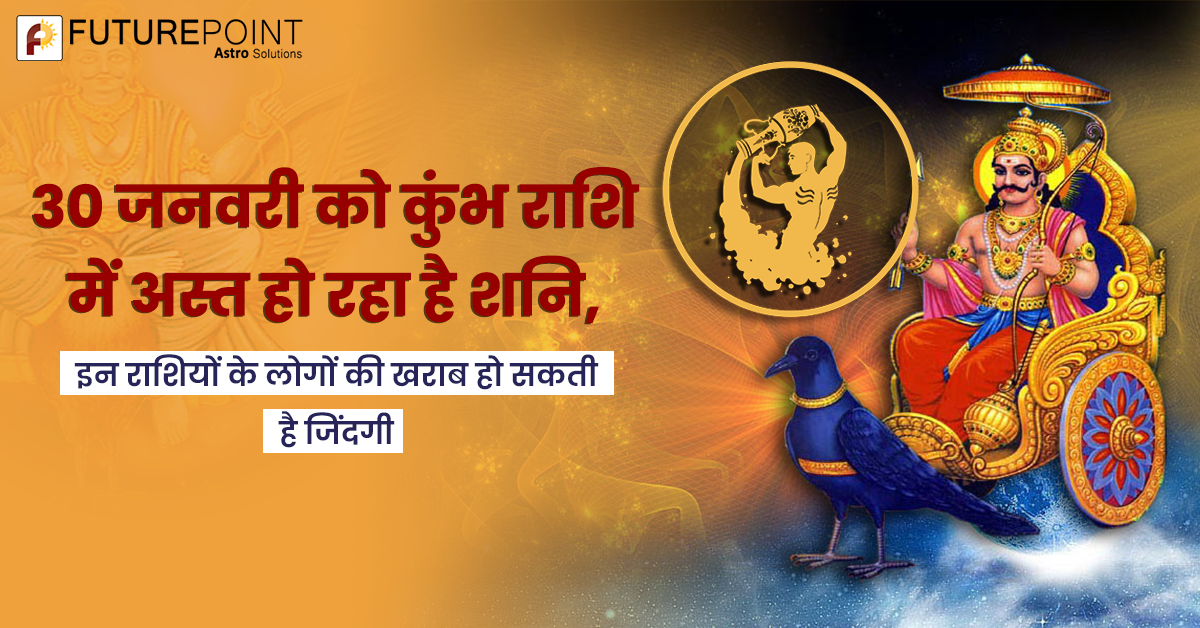 FUTUREPOINT
Astro Solutions

30 जनवरी को कुंभ राशि में अस्त हो रहा है शनि,

इन राशियों के लोगों की खराब हो सकती है जिंदगी